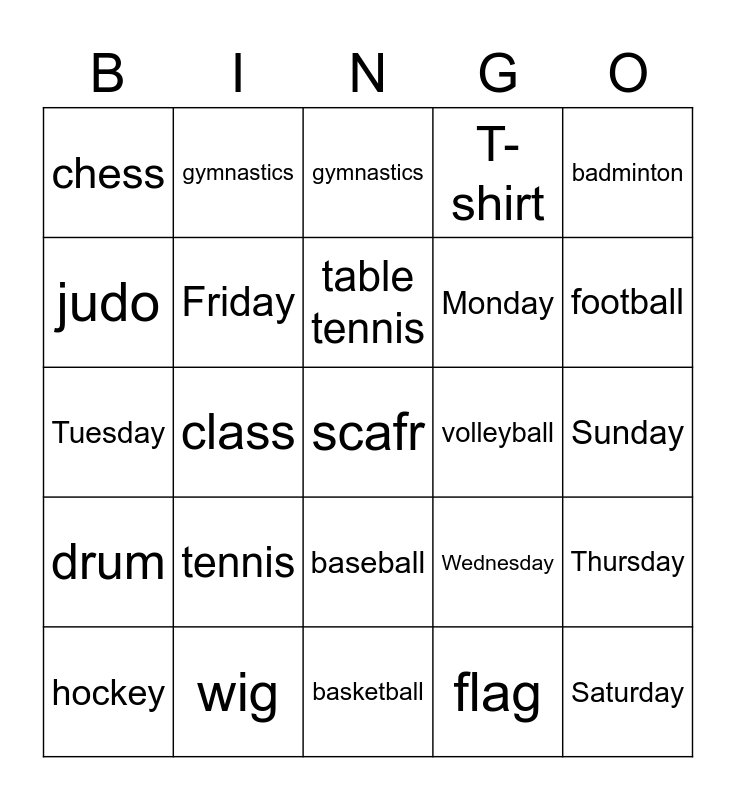 | B | I | N | G | O |
|---|---|---|---|---|
| chess | gymnastics | gymnastics | T-shirt | badminton |
| judo | Friday | table tennis | Monday | football |
| Tuesday | class | scafr | volleyball | Sunday |
| drum | tennis | baseball | Wednesday | Thursday |
| hockey | wig | basketball | flag | Saturday |